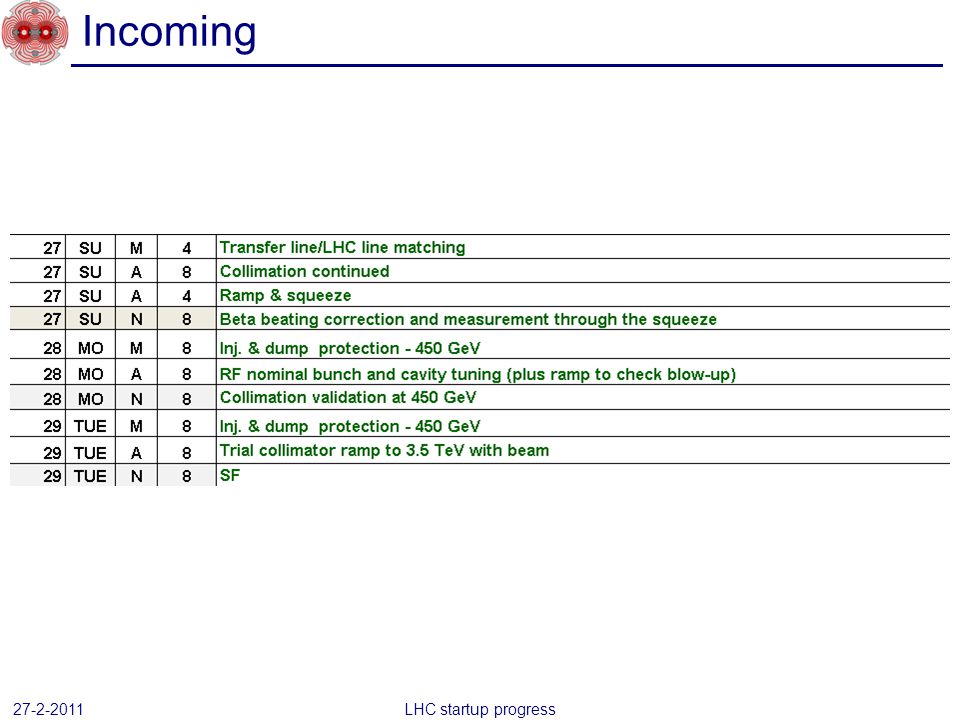 Incoming

| 27 | SU | M | 4 | Transfer line/LHC line matching |
|---|---|---|---|---|
| 27 | SU | A | 8 | Collimation continued |
| 27 | SU | A | 4 | Ramp & squeeze |
| 27 | SU | N | 8 | Beta beating correction and measurement through the squeeze |
| 28 | MO | M | 8 | Inj. & dump protection - 450 GeV |
| 28 | MO | A | 8 | RF nominal bunch and cavity tuning (plus ramp to check blow-up) |
| 28 | MO | N | 8 | Collimation validation at 450 GeV |
| 29 | TUE | M | 8 | Inj. & dump protection - 450 GeV |
| 29 | TUE | A | 8 | Trial collimator ramp to 3.5 TeV with beam |
| 29 | TUE | N | 8 | SF |

27-2-2011

LHC startup progress